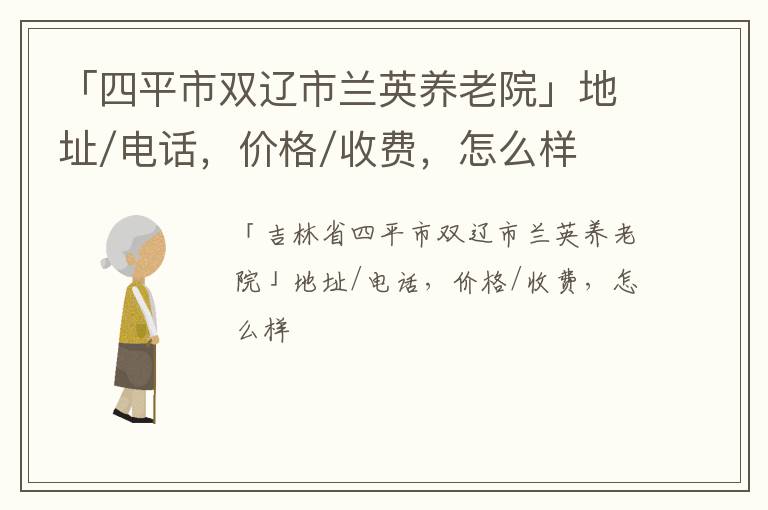 「四平市双辽市兰英养老院」地址/电话，价格/收费，怎么样

「吉林省四平市双辽市兰英养老院」地址/电话，价格/收费，怎么样